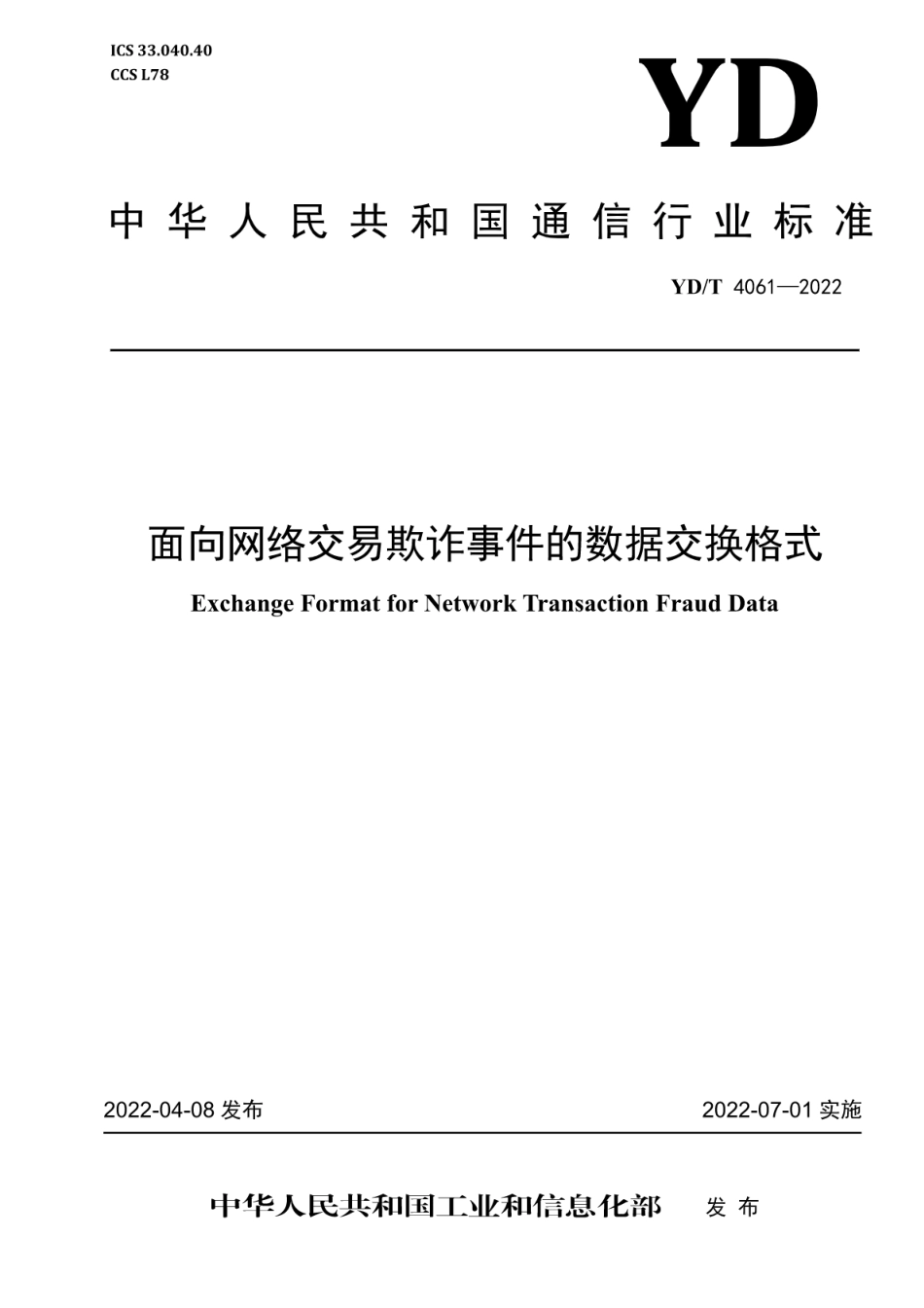 ICS 33.040.40
CCS L78

YD

中华人民共和国通信行业标准

YD/T 4061—2022

面向网络交易欺诈事件的数据交换格式

Exchange Format for Network Transaction Fraud Data

2022-04-08 发布

2022-07-01 实施

中华人民共和国工业和信息化部 发布